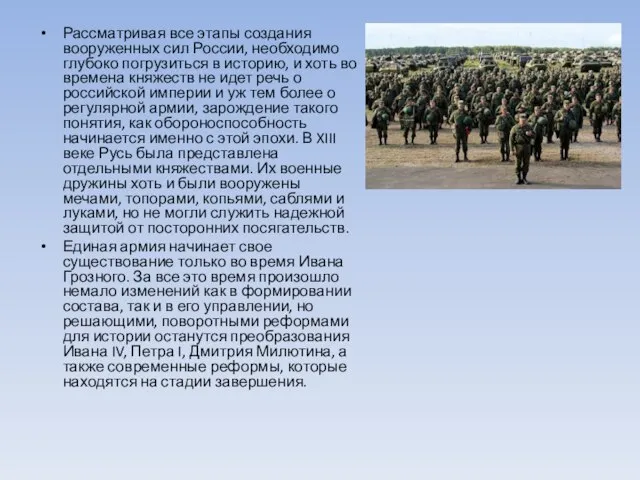 • Рассматривая все этапы создания вооруженных сил России, необходимо глубоко погрузиться в историю, и хоть во времена княжеств не идет речь о российской империи и уж тем более о регулярной армии, зарождение такого понятия, как обороноспособность начинается именно с этой эпохи. В XIII веке Русь была представлена отдельными княжествами. Их военные дружины хоть и были вооружены мечами, топорами, копьями, саблями и луками, но не могли служить надежной защитой от посторонних посягательств.

• Единая армия начинает свое существование только во время Ивана Грозного. За все это время произошло немало изменений как в формировании состава, так и в его управлении, но решающими, поворотными реформами для истории останутся преобразования Ивана IV, Петра I, Дмитрия Милютина, а также современные реформы, которые находятся на стадии завершения.